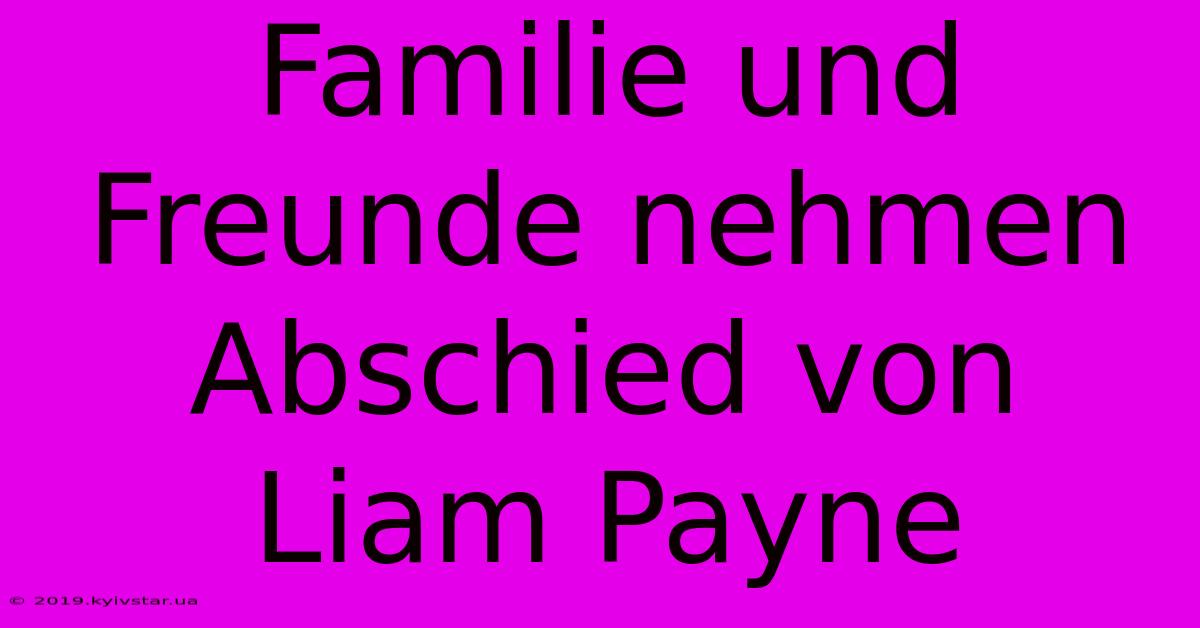 Familie und Freunde nehmen Abschied von Liam Payne

© 2019.kyivstar.ua